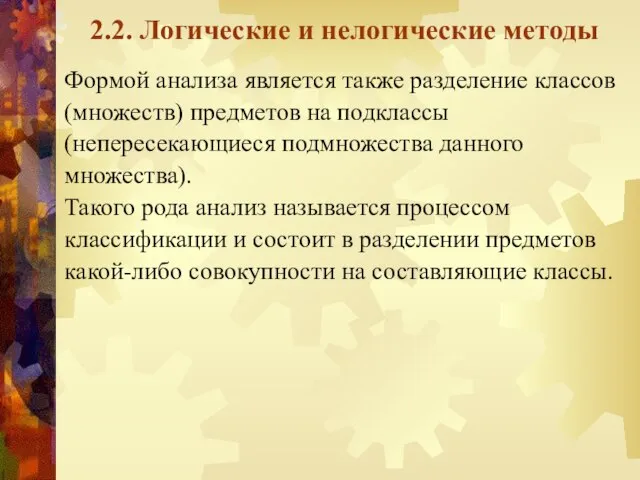 2.2. Логические и нелогические методы

Формой анализа является также разделение классов (множеств) предметов на подклассы (непересекающиеся подмножества данного множества).
Такого рода анализ называется процессом классификации и состоит в разделении предметов какой-либо совокупности на составляющие классы.